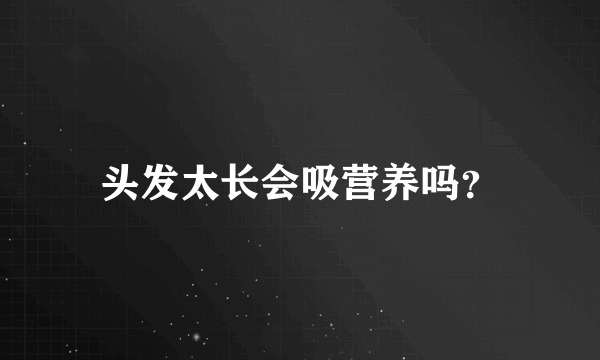 头发太长会吸营养吗?